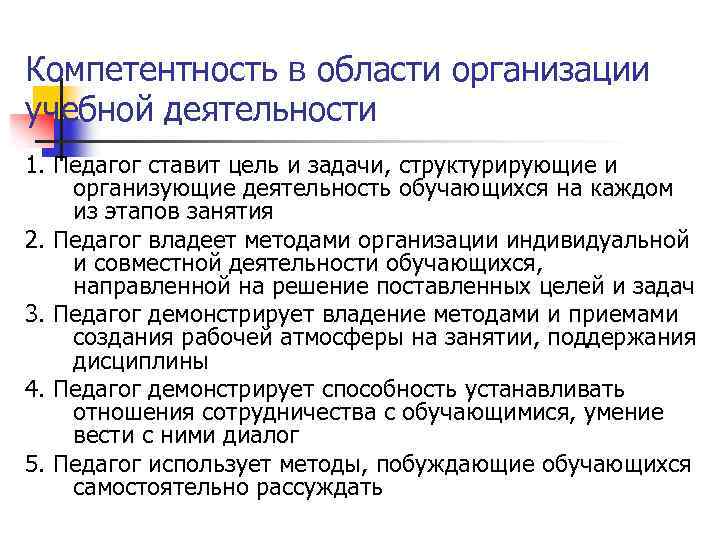 Компетентность в области организации учебной деятельности

1. Педагог ставит цель и задачи, структурирующие и организующие деятельность обучающихся на каждом из этапов занятия

2. Педагог владеет методами организации индивидуальной и совместной деятельности обучающихся, направленной на решение поставленных целей и задач

3. Педагог демонстрирует владение методами и приемами создания рабочей атмосферы на занятии, поддержания дисциплины

4. Педагог демонстрирует способность устанавливать отношения сотрудничества с обучающимися, умение вести с ними диалог

5. Педагог использует методы, побуждающие обучающихся самостоятельно рассуждать